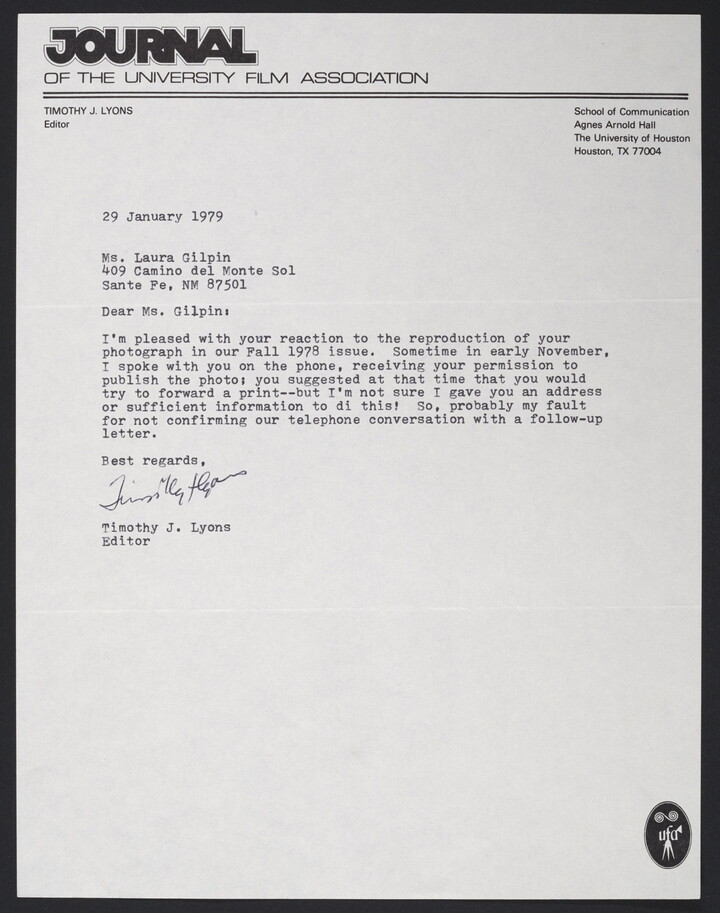 JOURNAL
OF THE UNIVERSITY FILM ASSOCIATION

TIMOTHY J. LYONS
Editor

School of Communication
Agnes Arnold Hall
The University of Houston
Houston, TX 77004

29 January 1979

Ms. Laura Gilpin
409 Camino del Monte Sol
Sante Fe, NM 87501

Dear Ms. Gilpin:

I'm pleased with your reaction to the reproduction of your photograph in our Fall 1978 issue. Sometime in early November, I spoke with you on the phone, receiving your permission to publish the photo; you suggested at that time that you would try to forward a print--but I'm not sure I gave you an address or sufficient information to di this! So, probably my fault for not confirming our telephone conversation with a follow-up letter.

Best regards,

Timothy J. Lyons

Timothy J. Lyons
Editor

ufa